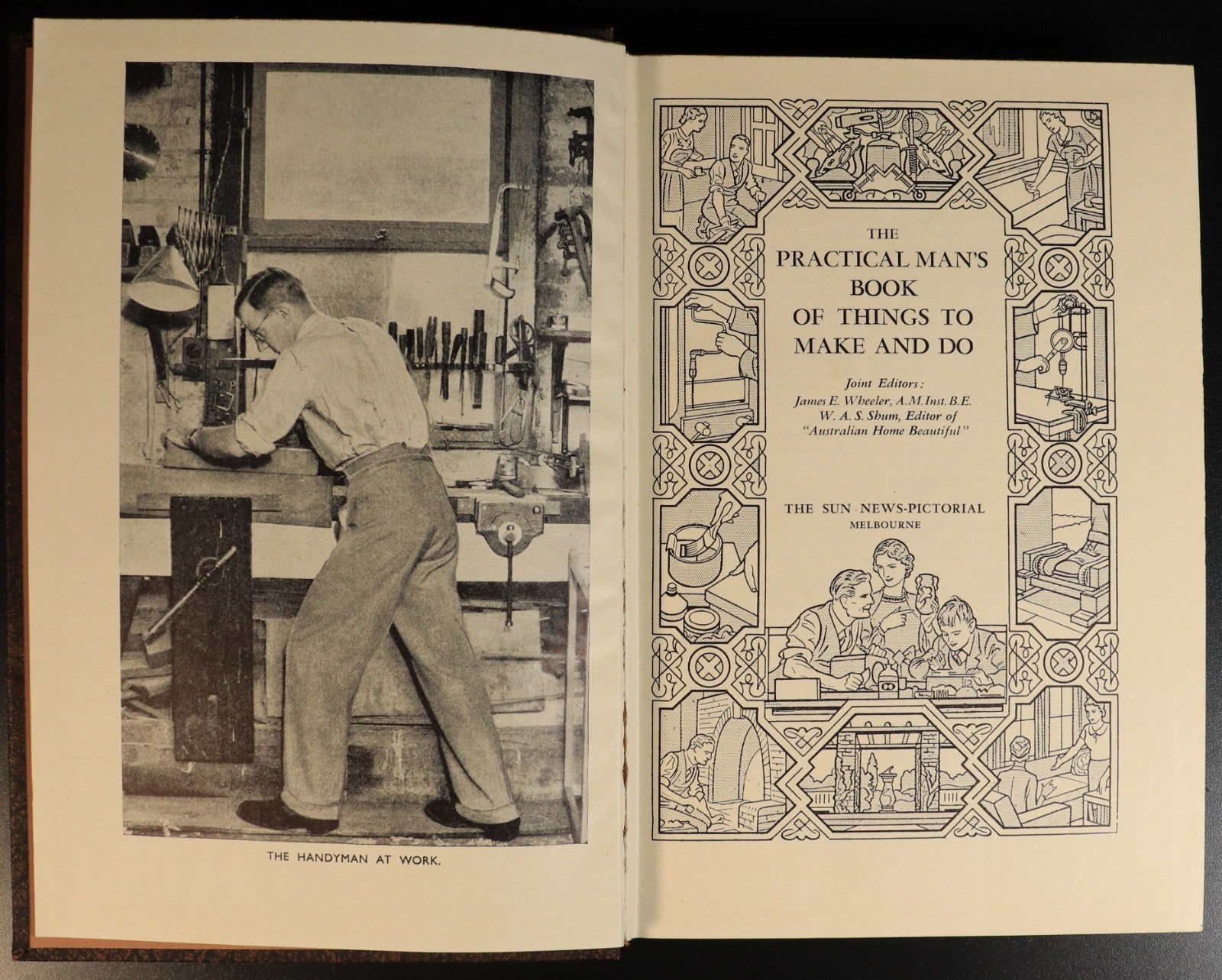 THE HANDYMAN AT WORK.

THE
PRACTICAL MAN'S
BOOK
OF THINGS TO
MAKE AND DO

Joint Editors:
James E. Wheeler, A.M.Inst.B.E.
W. A. S. Shum, Editor of
"Australian Home Beautiful"

THE SUN NEWS-PICTORIAL
MELBOURNE